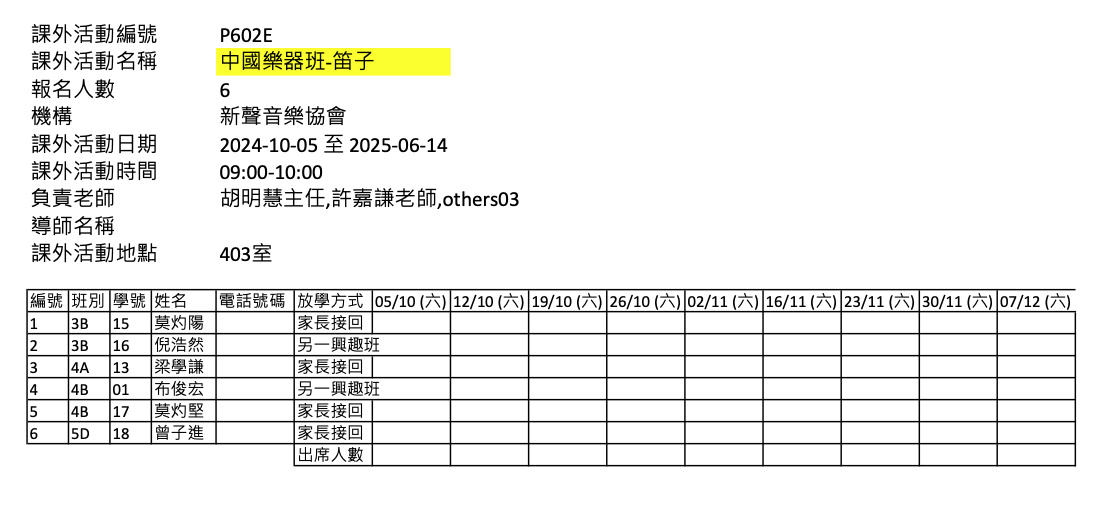 課外活動編號 P602E
課外活動名稱 中國樂器班-笛子
報名人數 6
機構 新聲音樂協會
課外活動日期 2024-10-05 至 2025-06-14
課外活動時間 09:00-10:00
負責老師 胡明慧主任,許嘉謙老師,others03
導師名稱
課外活動地點 403室

| 編號 | 班別 | 學號 | 姓名 | 電話號碼 | 放學方式 | 05/10 (六) | 12/10 (六) | 19/10 (六) | 26/10 (六) | 02/11 (六) | 16/11 (六) | 23/11 (六) | 30/11 (六) | 07/12 (六) |
|---|---|---|---|---|---|---|---|---|---|---|---|---|---|---|
| 1 | 3B | 15 | 莫灼陽 | | 家長接回 | | | | | | | | | |
| 2 | 3B | 16 | 倪浩然 | | 另一興趣班 | | | | | | | | | |
| 3 | 4A | 13 | 梁學謙 | | 家長接回 | | | | | | | | | |
| 4 | 4B | 01 | 布俊宏 | | 另一興趣班 | | | | | | | | | |
| 5 | 4B | 17 | 莫灼堅 | | 家長接回 | | | | | | | | | |
| 6 | 5D | 18 | 曾子進 | | 家長接回 | | | | | | | | | |
| | | | | | 出席人數 | | | | | | | | | |